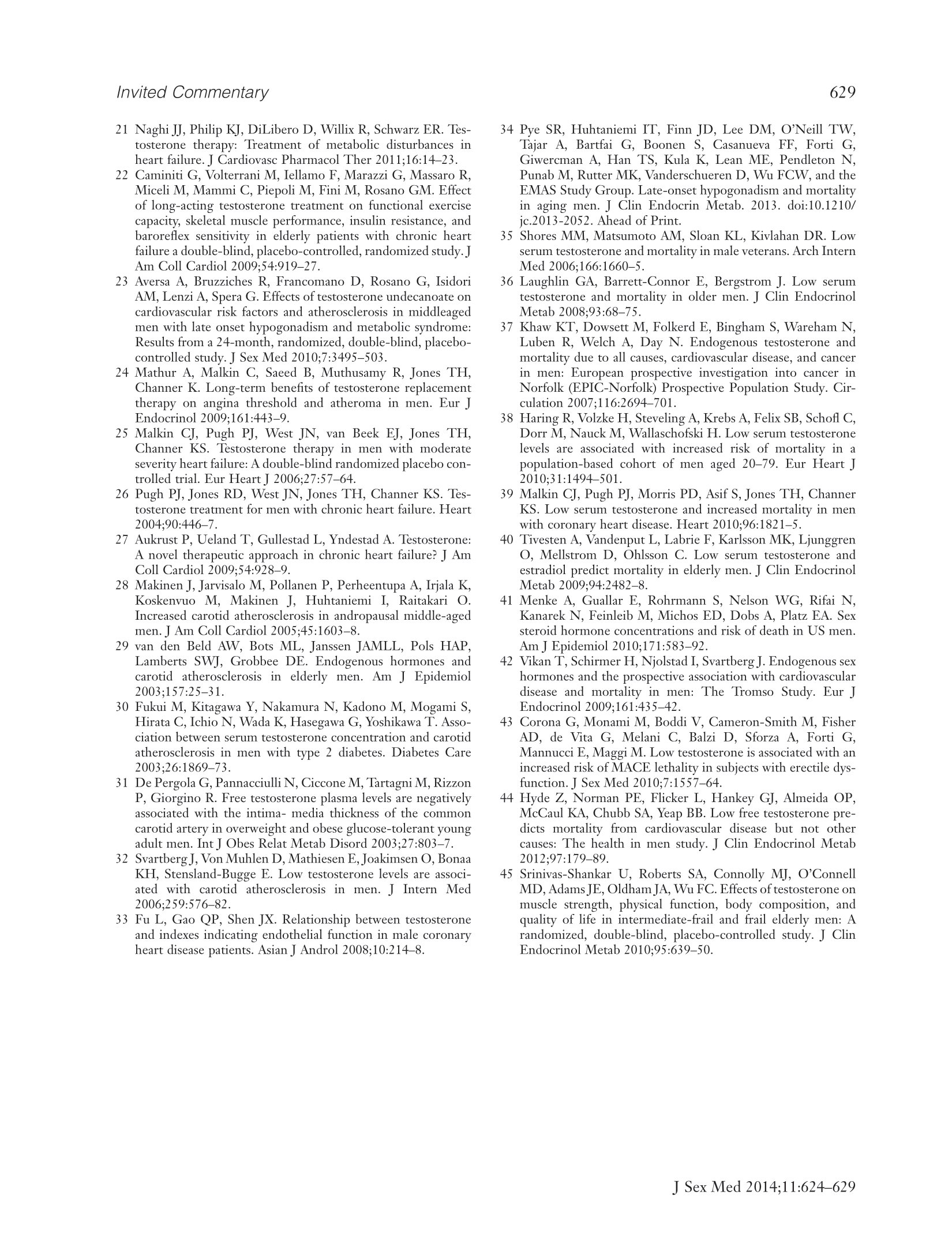 Invited Commentary

629

21 Naghi JJ, Philip KJ, DiLibero D, Willix R, Schwarz ER. Testosterone therapy: Treatment of metabolic disturbances in heart failure. J Cardiovasc Pharmacol Ther 2011;16:14–23.

22 Caminiti G, Volterrani M, Iellamo F, Marazzi G, Massaro R, Miceli M, Mammi C, Piepoli M, Fini M, Rosano GM. Effect of long-acting testosterone treatment on functional exercise capacity, skeletal muscle performance, insulin resistance, and baroreflex sensitivity in elderly patients with chronic heart failure a double-blind, placebo-controlled, randomized study. J Am Coll Cardiol 2009;54:919–27.

23 Aversa A, Bruzziches R, Francomano D, Rosano G, Isidori AM, Lenzi A, Spera G. Effects of testosterone undecanoate on cardiovascular risk factors and atherosclerosis in middleaged men with late onset hypogonadism and metabolic syndrome: Results from a 24-month, randomized, double-blind, placebo-controlled study. J Sex Med 2010;7:3495–503.

24 Mathur A, Malkin C, Saeed B, Muthusamy R, Jones TH, Channer K. Long-term benefits of testosterone replacement therapy on angina threshold and atheroma in men. Eur J Endocrinol 2009;161:443–9.

25 Malkin CJ, Pugh PJ, West JN, van Beek EJ, Jones TH, Channer KS. Testosterone therapy in men with moderate severity heart failure: A double-blind randomized placebo controlled trial. Eur Heart J 2006;27:57–64.

26 Pugh PJ, Jones RD, West JN, Jones TH, Channer KS. Testosterone treatment for men with chronic heart failure. Heart 2004;90:446–7.

27 Aukrust P, Ueland T, Gullestad L, Yndestad A. Testosterone: A novel therapeutic approach in chronic heart failure? J Am Coll Cardiol 2009;54:928–9.

28 Makinen J, Jarvisalo M, Pollanen P, Perheentupa A, Irjala K, Koskenvuo M, Makinen J, Huhtaniemi I, Raitakari O. Increased carotid atherosclerosis in andropausal middle-aged men. J Am Coll Cardiol 2005;45:1603–8.

29 van den Beld AW, Bots ML, Janssen JAMLL, Pols HAP, Lamberts SWJ, Grobbee DE. Endogenous hormones and carotid atherosclerosis in elderly men. Am J Epidemiol 2003;157:25–31.

30 Fukui M, Kitagawa Y, Nakamura N, Kadono M, Mogami S, Hirata C, Ichio N, Wada K, Hasegawa G, Yoshikawa T. Association between serum testosterone concentration and carotid atherosclerosis in men with type 2 diabetes. Diabetes Care 2003;26:1869–73.

31 De Pergola G, Pannacciulli N, Ciccone M, Tartagni M, Rizzon P, Giorgino R. Free testosterone plasma levels are negatively associated with the intima- media thickness of the common carotid artery in overweight and obese glucose-tolerant young adult men. Int J Obes Relat Metab Disord 2003;27:803–7.

32 Svartberg J, Von Muhlen D, Mathiesen E, Joakimsen O, Bonaa KH, Stensland-Bugge E. Low testosterone levels are associated with carotid atherosclerosis in men. J Intern Med 2006;259:576–82.

33 Fu L, Gao QP, Shen JX. Relationship between testosterone and indexes indicating endothelial function in male coronary heart disease patients. Asian J Androl 2008;10:214–8.

34 Pye SR, Huhtaniemi IT, Finn JD, Lee DM, O'Neill TW, Tajar A, Bartfai G, Boonen S, Casanueva FF, Forti G, Giwercman A, Han TS, Kula K, Lean ME, Pendleton N, Punab M, Rutter MK, Vanderschueren D, Wu FCW, and the EMAS Study Group. Late-onset hypogonadism and mortality in aging men. J Clin Endocrin Metab. 2013. doi:10.1210/jc.2013-2052. Ahead of Print.

35 Shores MM, Matsumoto AM, Sloan KL, Kivlahan DR. Low serum testosterone and mortality in male veterans. Arch Intern Med 2006;166:1660–5.

36 Laughlin GA, Barrett-Connor E, Bergstrom J. Low serum testosterone and mortality in older men. J Clin Endocrinol Metab 2008;93:68–75.

37 Khaw KT, Dowsett M, Folkerd E, Bingham S, Wareham N, Luben R, Welch A, Day N. Endogenous testosterone and mortality due to all causes, cardiovascular disease, and cancer in men: European prospective investigation into cancer in Norfolk (EPIC-Norfolk) Prospective Population Study. Circulation 2007;116:2694–701.

38 Haring R, Volzke H, Steveling A, Krebs A, Felix SB, Schofl C, Dorr M, Nauck M, Wallaschofski H. Low serum testosterone levels are associated with increased risk of mortality in a population-based cohort of men aged 20–79. Eur Heart J 2010;31:1494–501.

39 Malkin CJ, Pugh PJ, Morris PD, Asif S, Jones TH, Channer KS. Low serum testosterone and increased mortality in men with coronary heart disease. Heart 2010;96:1821–5.

40 Tivesten A, Vandenput L, Labrie F, Karlsson MK, Ljunggren O, Mellstrom D, Ohlsson C. Low serum testosterone and estradiol predict mortality in elderly men. J Clin Endocrinol Metab 2009;94:2482–8.

41 Menke A, Guallar E, Rohrmann S, Nelson WG, Rifai N, Kanarek N, Feinleib M, Michos ED, Dobs A, Platz EA. Sex steroid hormone concentrations and risk of death in US men. Am J Epidemiol 2010;171:583–92.

42 Vikan T, Schirmer H, Njolstad I, Svartberg J. Endogenous sex hormones and the prospective association with cardiovascular disease and mortality in men: The Tromso Study. Eur J Endocrinol 2009;161:435–42.

43 Corona G, Monami M, Boddi V, Cameron-Smith M, Fisher AD, de Vita G, Melani C, Balzi D, Sforza A, Forti G, Mannucci E, Maggi M. Low testosterone is associated with an increased risk of MACE lethality in subjects with erectile dysfunction. J Sex Med 2010;7:1557–64.

44 Hyde Z, Norman PE, Flicker L, Hankey GJ, Almeida OP, McCaul KA, Chubb SA, Yeap BB. Low free testosterone predicts mortality from cardiovascular disease but not other causes: The health in men study. J Clin Endocrinol Metab 2012;97:179–89.

45 Srinivas-Shankar U, Roberts SA, Connolly MJ, O'Connell MD, Adams JE, Oldham JA, Wu FC. Effects of testosterone on muscle strength, physical function, body composition, and quality of life in intermediate-frail and frail elderly men: A randomized, double-blind, placebo-controlled study. J Clin Endocrinol Metab 2010;95:639–50.

J Sex Med 2014;11:624–629